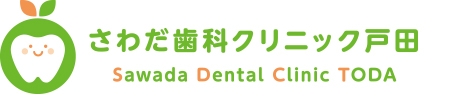 さわだ歯科クリニック戸田
Sawada Dental Clinic TODA